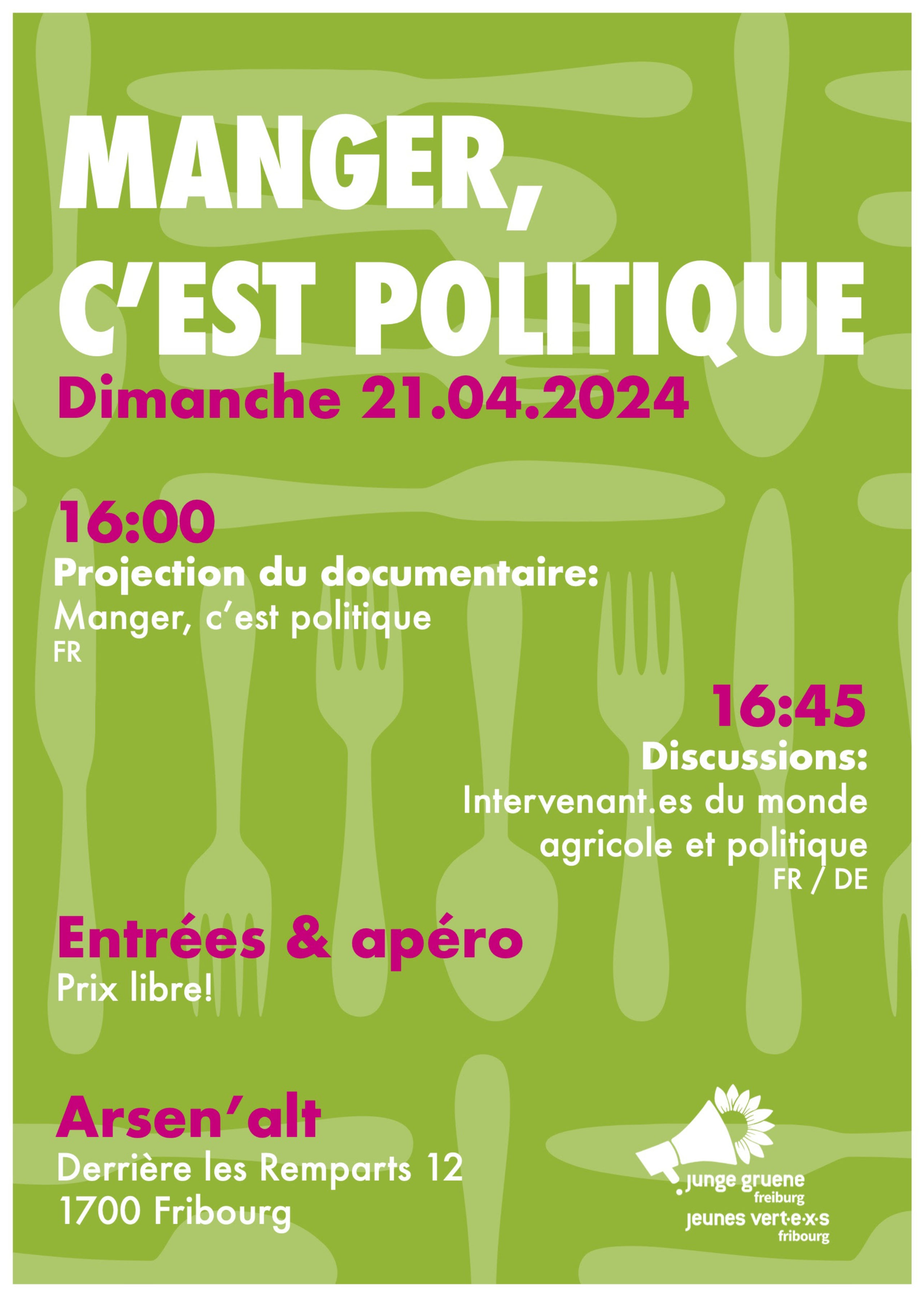 MANGER, C'EST POLITIQUE

Dimanche 21.04.2024

16:00
Projection du documentaire:
Manger, c'est politique
FR

16:45
Discussions:
Intervenant.es du monde agricole et politique
FR / DE

Entrées & apéro
Prix libre!

Arsen'alt
Derrière les Remparts 12
1700 Fribourg

junge gruene freiburg
jeunes vert·e·x·s fribourg